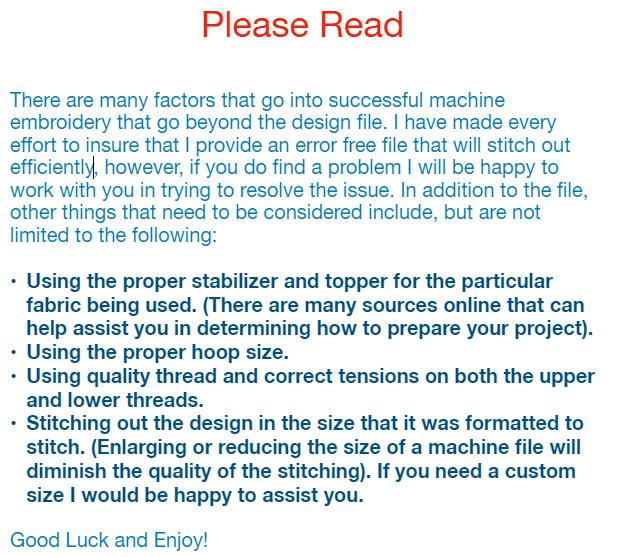 Please Read

There are many factors that go into successful machine embroidery that go beyond the design file. I have made every effort to insure that I provide an error free file that will stitch out efficiently, however, if you do find a problem I will be happy to work with you in trying to resolve the issue. In addition to the file, other things that need to be considered include, but are not limited to the following:

• Using the proper stabilizer and topper for the particular fabric being used. (There are many sources online that can help assist you in determining how to prepare your project).
• Using the proper hoop size.
• Using quality thread and correct tensions on both the upper and lower threads.
• Stitching out the design in the size that it was formatted to stitch. (Enlarging or reducing the size of a machine file will diminish the quality of the stitching). If you need a custom size I would be happy to assist you.

Good Luck and Enjoy!